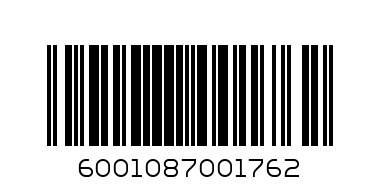 6001087001762